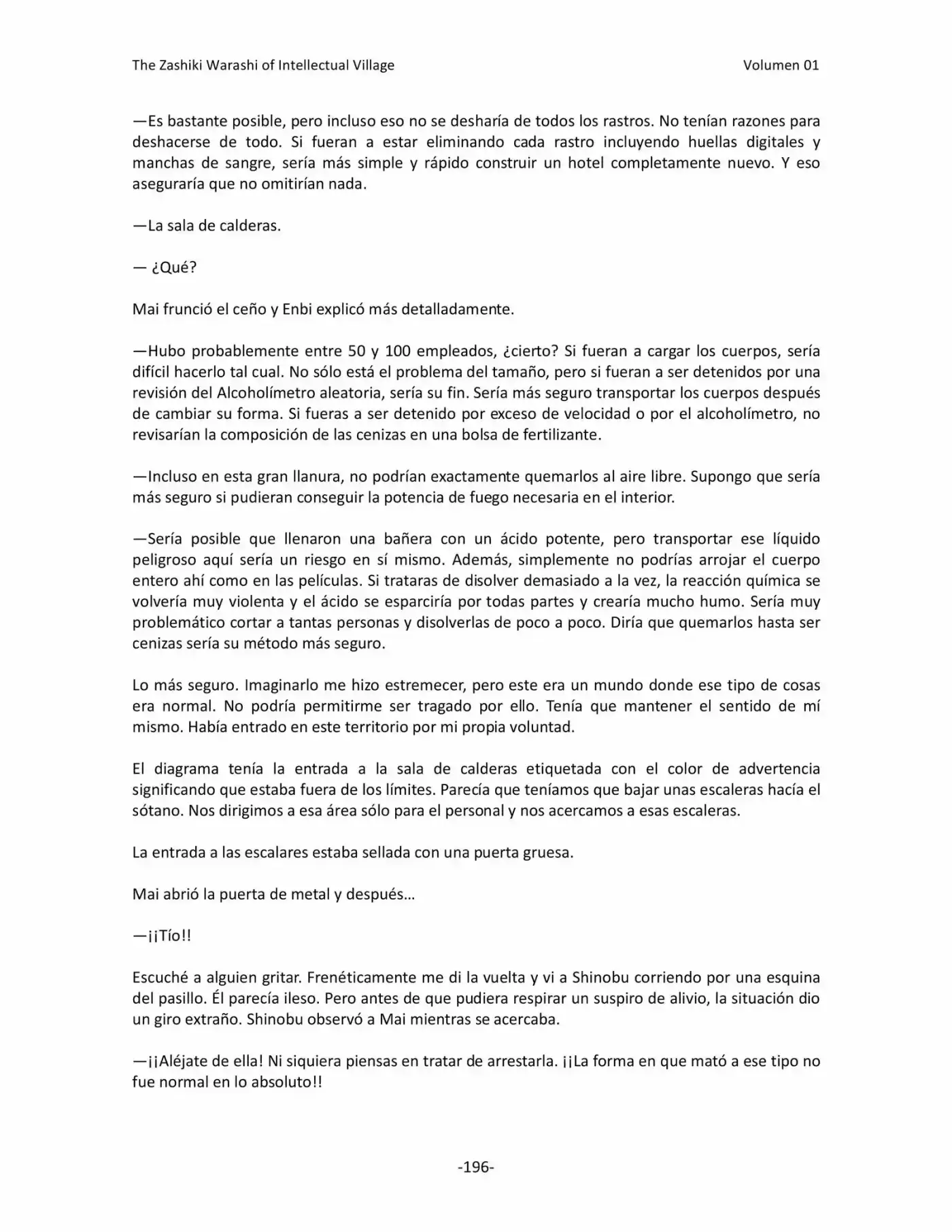 The Zashiki Warashi of Intellectual Village Volumen 01

—Es bastante posible, pero incluso eso no se desharía de todos los rastros. No tenían razones para deshacerse de todo. Si fueran a estar eliminando cada rastro incluyendo huellas digitales y manchas de sangre, sería más simple y rápido construir un hotel completamente nuevo. Y eso aseguraría que no omitirían nada.

—La sala de calderas.

— ¿Qué?

Mai frunció el ceño y Enbi explicó más detalladamente.

—Hubo probablemente entre 50 y 100 empleados, ¿cierto? Si fueran a cargar los cuerpos, sería difícil hacerlo tal cual. No sólo está el problema del tamaño, pero si fueran a ser detenidos por una revisión del Alcoholímetro aleatoria, sería su fin. Sería más seguro transportar los cuerpos después de cambiar su forma. Si fueras a ser detenido por exceso de velocidad o por el alcoholímetro, no revisarían la composición de las cenizas en una bolsa de fertilizante.

—Incluso en esta gran llanura, no podrían exactamente quemarlos al aire libre. Supongo que sería más seguro si pudieran conseguir la potencia de fuego necesaria en el interior.

—Sería posible que llenaron una bañera con un ácido potente, pero transportar ese líquido peligroso aquí sería un riesgo en sí mismo. Además, simplemente no podrías arrojar el cuerpo entero ahí como en las películas. Si trataras de disolver demasiado a la vez, la reacción química se volvería muy violenta y el ácido se esparciría por todas partes y crearía mucho humo. Sería muy problemático cortar a tantas personas y disolverlas de poco a poco. Diría que quemarlos hasta ser cenizas sería su método más seguro.

Lo más seguro. Imaginarlo me hizo estremecer, pero este era un mundo donde ese tipo de cosas era normal. No podría permitirme ser tragado por ello. Tenía que mantener el sentido de mí mismo. Había entrado en este territorio por mi propia voluntad.

El diagrama tenía la entrada a la sala de calderas etiquetada con el color de advertencia significando que estaba fuera de los límites. Parecía que teníamos que bajar unas escaleras hacía el sótano. Nos dirigimos a esa área sólo para el personal y nos acercamos a esas escaleras.

La entrada a las escalares estaba sellada con una puerta gruesa.

Mai abrió la puerta de metal y después…

—¡¡Tío!!

Escuché a alguien gritar. Frenéticamente me di la vuelta y vi a Shinobu corriendo por una esquina del pasillo. Él parecía ileso. Pero antes de que pudiera respirar un suspiro de alivio, la situación dio un giro extraño. Shinobu observó a Mai mientras se acercaba.

—¡¡Aléjate de ella! Ni siquiera piensas en tratar de arrestarla. ¡¡La forma en que mató a ese tipo no fue normal en lo absoluto!!

-196-